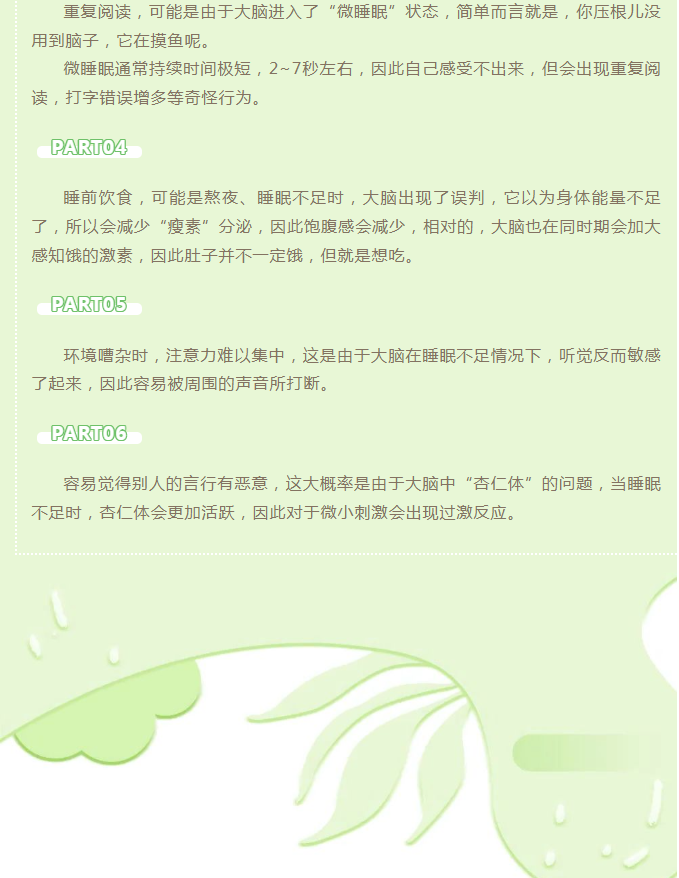 重复阅读，可能是由于大脑进入了“微睡眠”状态，简单而言就是，你压根儿没用到脑子，它在摸鱼呢。

微睡眠通常持续时间极短，2~7秒左右，因此自己感受不出来，但会出现重复阅读，打字错误增多等奇怪行为。

PART04

睡前饮食，可能是熬夜、睡眠不足时，大脑出现了误判，它以为身体能量不足了，所以会减少“瘦素”分泌，因此饱腹感会减少，相对的，大脑也在同时期会加大感知饿的激素，因此肚子并不一定饿，但就是想吃。

PART05

环境嘈杂时，注意力难以集中，这是由于大脑在睡眠不足情况下，听觉反而敏感了起来，因此容易被周围的声音所打断。

PART06

容易觉得别人的言行有恶意，这大概率是由于大脑中“杏仁体”的问题，当睡眠不足时，杏仁体会更加活跃，因此对于微小刺激会出现过激反应。